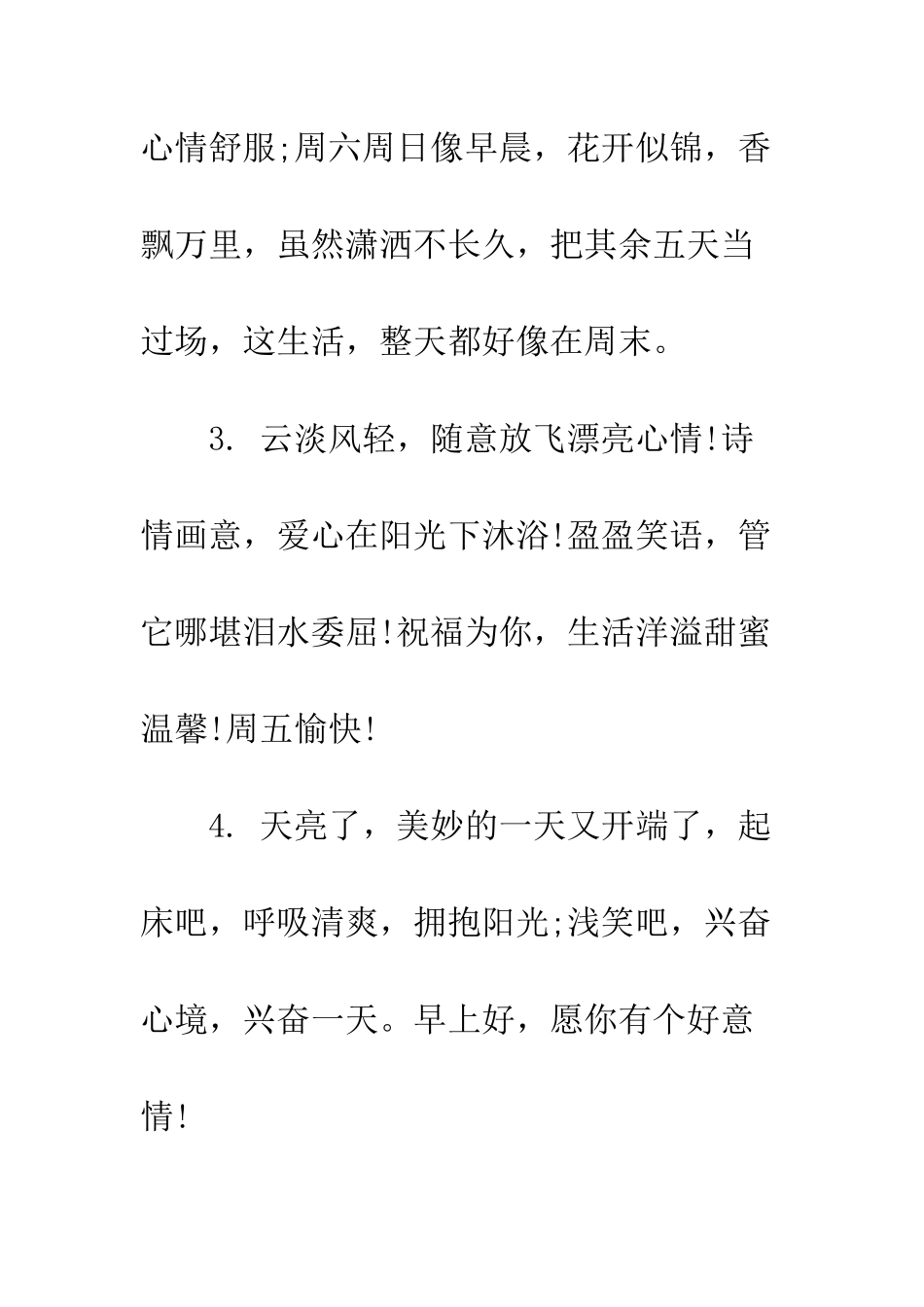 心情舒服;周六周日像早晨，花开似锦，香飘万里，虽然潇洒不长久，把其余五天当过场，这生活，整天都好像在周末。

3. 云淡风轻，随意放飞漂亮心情!诗情画意，爱心在阳光下沐浴!盈盈笑语，管它哪堪泪水委屈!祝福为你，生活洋溢甜蜜温馨!周五愉快!

4. 天亮了，美妙的一天又开端了，起床吧，呼吸清爽，拥抱阳光;浅笑吧，兴奋心境，兴奋一天。早上好，愿你有个好意情!